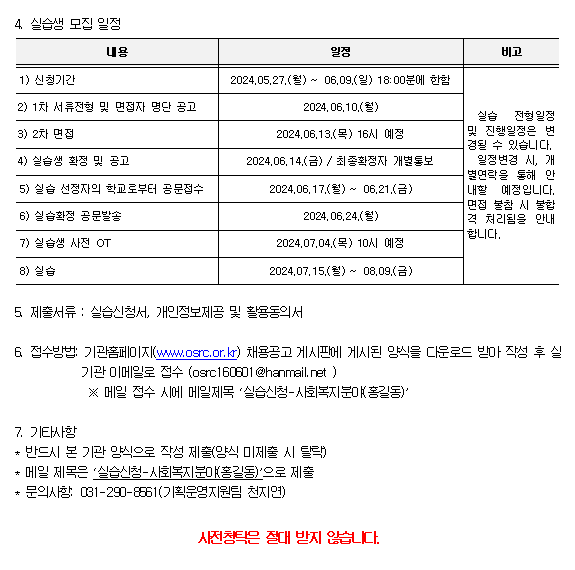 4. 실습생 모집 일정

| 내용 | 일정 | 비고 |
|---|---|---|
| 1) 신청기간 | 2024.05.27.(월) ~ 06.09.(일) 18:00분에 한함 | 실습 전형일정 및 진행일정은 변경될 수 있습니다. 일정변경 시, 개별연락을 통해 안내할 예정입니다. 면접 불참 시 불합격 처리됨을 안내합니다. |
| 2) 1차 서류전형 및 면접자 명단 공고 | 2024.06.10.(월) | |
| 3) 2차 면접 | 2024.06.13.(목) 16시 예정 | |
| 4) 실습생 확정 및 공고 | 2024.06.14.(금) / 최종확정자 개별통보 | |
| 5) 실습 선정자의 학교로부터 공문접수 | 2024.06.17.(월) ~ 06.21.(금) | |
| 6) 실습확정 공문발송 | 2024.06.24.(월) | |
| 7) 실습생 사전 OT | 2024.07.04.(목) 10시 예정 | |
| 8) 실습 | 2024.07.15.(월) ~ 08.09.(금) | |

5. 제출서류 : 실습신청서, 개인정보제공 및 활용동의서

6. 접수방법: 기관홈페이지(www.osrc.or.kr) 채용공고 게시판에 게시된 양식을 다운로드 받아 작성 후 실기관 이메일로 접수 (osrc160601@hanmail.net )
※ 메일 접수 시에 메일제목 '실습신청-사회복지분야(홍길동)'

7. 기타사항
* 반드시 본 기관 양식으로 작성 제출(양식 미제출 시 탈락)
* 메일 제목은 '실습신청-사회복지분야(홍길동)'으로 제출
* 문의사항: 031-290-8561(기획운영지원팀 천지연)

사전청탁은 절대 받지 않습니다.